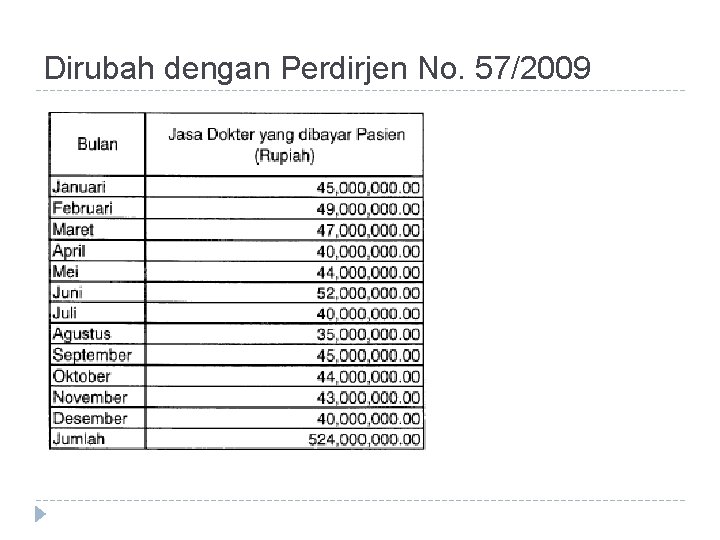 Dirubah dengan Perdirjen No. 57/2009

| Bulan | Jasa Dokter yang dibayar Pasien (Rupiah) |
|---|---|
| Januari | 45,000,000.00 |
| Februari | 49,000,000.00 |
| Maret | 47,000,000.00 |
| April | 40,000,000.00 |
| Mei | 44,000,000.00 |
| Juni | 52,000,000.00 |
| Juli | 40,000,000.00 |
| Agustus | 35,000,000.00 |
| September | 45,000,000.00 |
| Oktober | 44,000,000.00 |
| November | 43,000,000.00 |
| Desember | 40,000,000.00 |
| Jumlah | 524,000,000.00 |